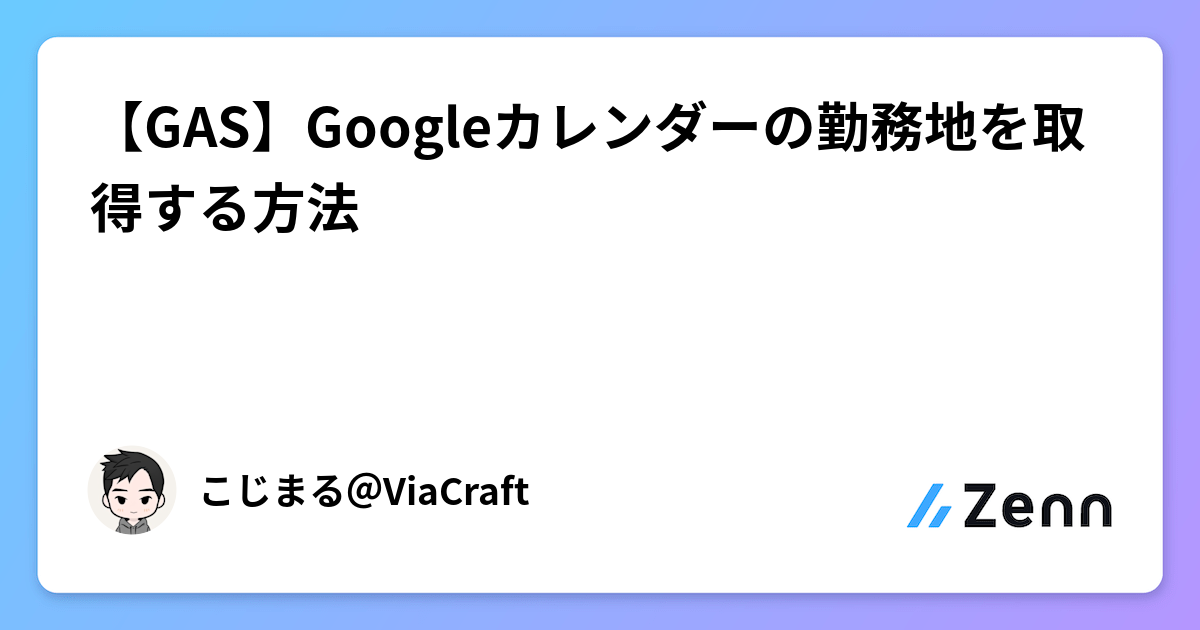 【GAS】Googleカレンダーの勤務地を取得する方法

こじまる@ViaCraft

Zenn